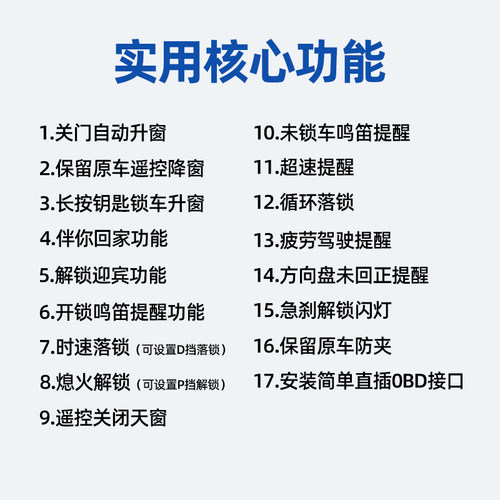 实用核心功能

1.关门自动升窗
2.保留原车遥控降窗
3.长按钥匙锁车升窗
4.伴你回家功能
5.解锁迎宾功能
6.开锁鸣笛提醒功能
7.时速落锁（可设置D挡落锁）
8.熄火解锁（可设置P挡解锁）
9.遥控关闭天窗

10.未锁车鸣笛提醒
11.超速提醒
12.循环落锁
13.疲劳驾驶提醒
14.方向盘未回正提醒
15.急刹解锁闪灯
16.保留原车防夹
17.安装简单直插0BD接口